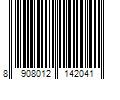 8 908012 142041